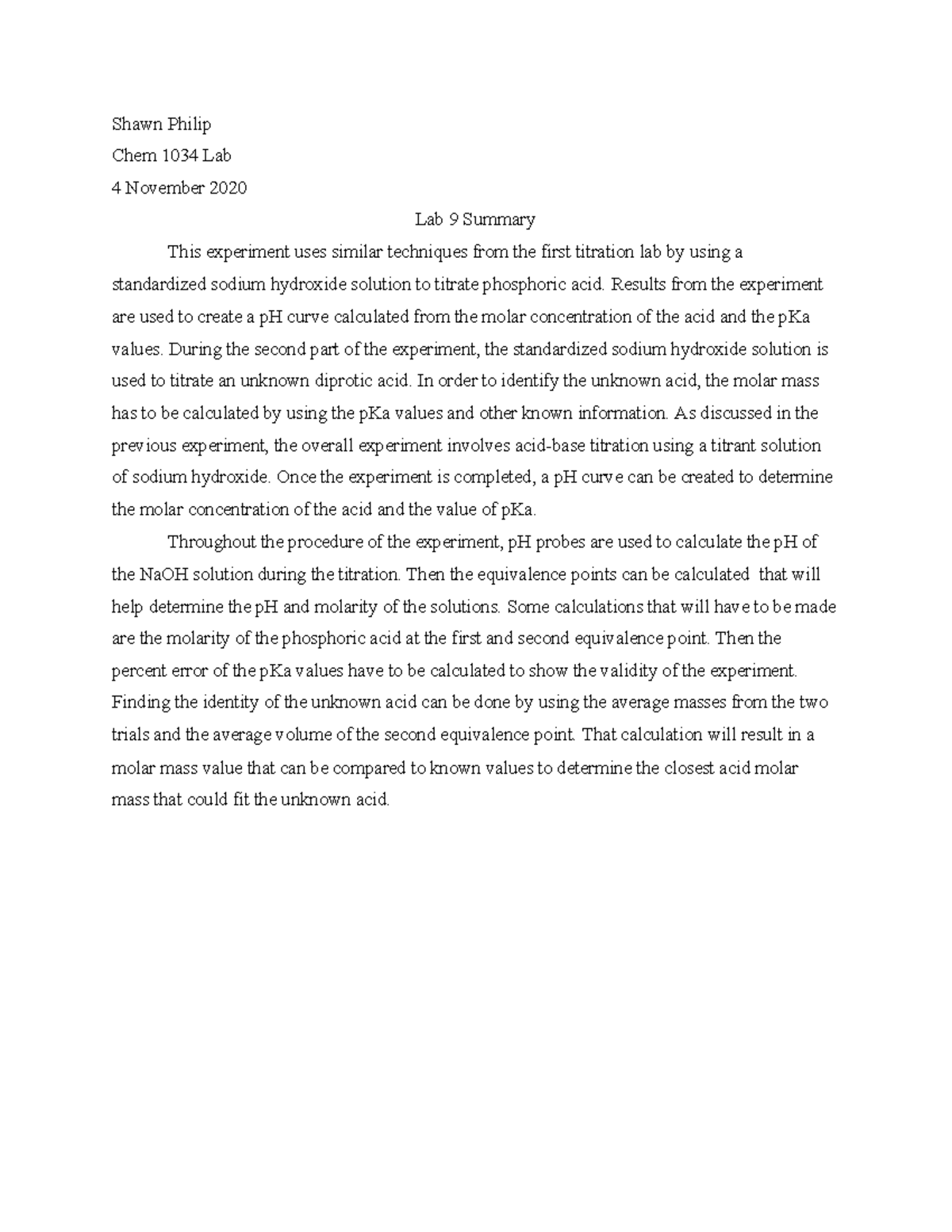 Shawn Philip

Chem 1034 Lab

4 November 2020

Lab 9 Summary

This experiment uses similar techniques from the first titration lab by using a standardized sodium hydroxide solution to titrate phosphoric acid. Results from the experiment are used to create a pH curve calculated from the molar concentration of the acid and the pKa values. During the second part of the experiment, the standardized sodium hydroxide solution is used to titrate an unknown diprotic acid. In order to identify the unknown acid, the molar mass has to be calculated by using the pKa values and other known information. As discussed in the previous experiment, the overall experiment involves acid-base titration using a titrant solution of sodium hydroxide. Once the experiment is completed, a pH curve can be created to determine the molar concentration of the acid and the value of pKa.

Throughout the procedure of the experiment, pH probes are used to calculate the pH of the NaOH solution during the titration. Then the equivalence points can be calculated that will help determine the pH and molarity of the solutions. Some calculations that will have to be made are the molarity of the phosphoric acid at the first and second equivalence point. Then the percent error of the pKa values have to be calculated to show the validity of the experiment. Finding the identity of the unknown acid can be done by using the average masses from the two trials and the average volume of the second equivalence point. That calculation will result in a molar mass value that can be compared to known values to determine the closest acid molar mass that could fit the unknown acid.